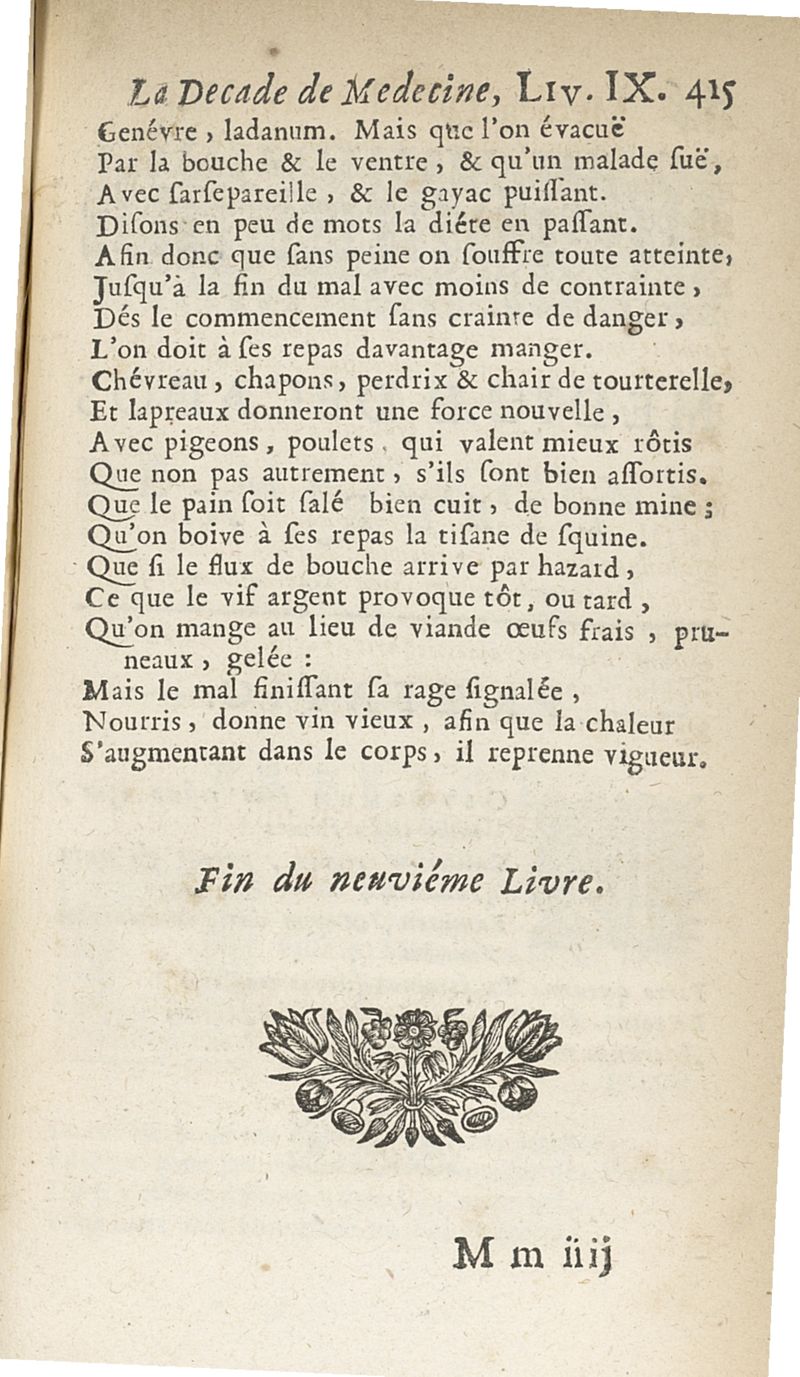 La Decade de Medecine, Liv. IX. 415

Genévre, ladanum. Mais que l'on évacuë
Par la bouche & le ventre, & qu'un malade ſuë,
Avec ſarſepareille, & le gayac puiſſant.
Diſons en peu de mots la diéte en paſſant.
Afin donc que ſans peine on ſouffre toute atteinte,
Juſqu'à la fin du mal avec moins de contrainte,
Dés le commencement ſans crainte de danger,
L'on doit à ſes repas davantage manger.
Chévreau, chapons, perdrix & chair de tourterelle,
Et lapreaux donneront une force nouvelle,
Avec pigeons, poulets, qui valent mieux rôtis
Que non pas autrement, s'ils ſont bien aſſortis.
Que le pain ſoit ſalé bien cuit, de bonne mine;
Qu'on boive à ſes repas la tiſane de ſquine.
Que ſi le flux de bouche arrive par hazard,
Ce que le vif argent provoque tôt, ou tard,
Qu'on mange au lieu de viande œufs frais, pruneaux, gelée:
Mais le mal finiſſant ſa rage ſignalée,
Nourris, donne vin vieux, afin que la chaleur
S'augmentant dans le corps, il reprenne vigueur.

Fin du neuviéme Livre.

M m iiij